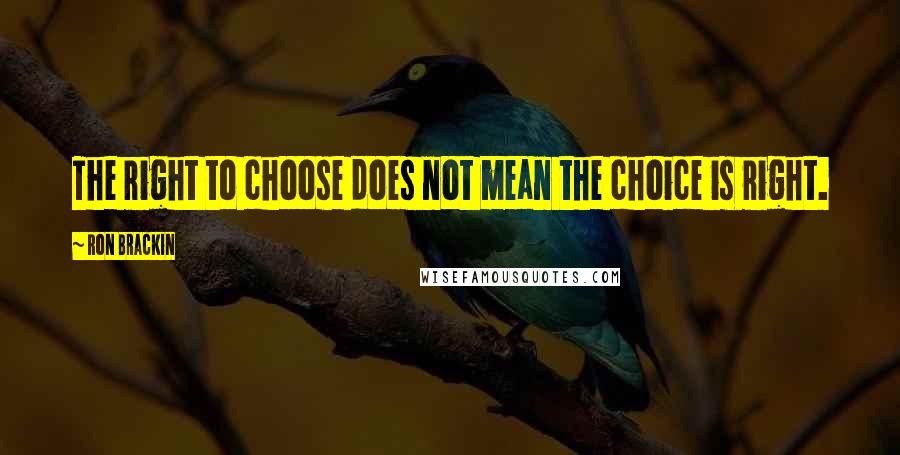 THE RIGHT TO CHOOSE DOES NOT MEAN THE CHOICE IS RIGHT.

~ RON BRACKIN

WISEFAMOUSQUOTES.COM